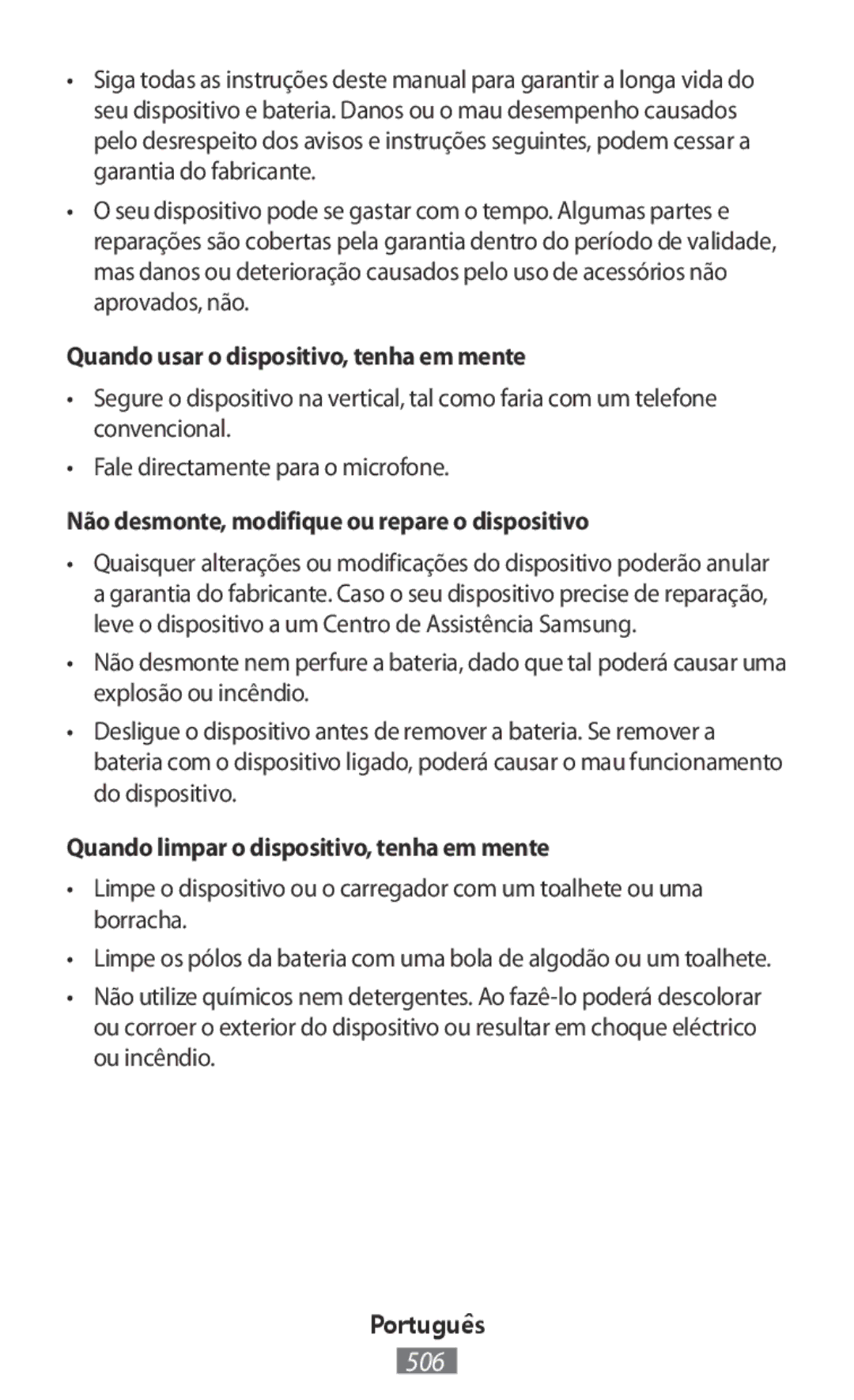 • Siga todas as instruções deste manual para garantir a longa vida do seu dispositivo e bateria. Danos ou o mau desempenho causados pelo desrespeito dos avisos e instruções seguintes, podem cessar a garantia do fabricante.

• O seu dispositivo pode se gastar com o tempo. Algumas partes e reparações são cobertas pela garantia dentro do período de validade, mas danos ou deterioração causados pelo uso de acessórios não aprovados, não.

Quando usar o dispositivo, tenha em mente

• Segure o dispositivo na vertical, tal como faria com um telefone convencional.

• Fale directamente para o microfone.

Não desmonte, modifique ou repare o dispositivo

• Quaisquer alterações ou modificações do dispositivo poderão anular a garantia do fabricante. Caso o seu dispositivo precise de reparação, leve o dispositivo a um Centro de Assistência Samsung.

• Não desmonte nem perfure a bateria, dado que tal poderá causar uma explosão ou incêndio.

• Desligue o dispositivo antes de remover a bateria. Se remover a bateria com o dispositivo ligado, poderá causar o mau funcionamento do dispositivo.

Quando limpar o dispositivo, tenha em mente

• Limpe o dispositivo ou o carregador com um toalhete ou uma borracha.

• Limpe os pólos da bateria com uma bola de algodão ou um toalhete.

• Não utilize químicos nem detergentes. Ao fazê-lo poderá descolorar ou corroer o exterior do dispositivo ou resultar em choque eléctrico ou incêndio.

Português

506